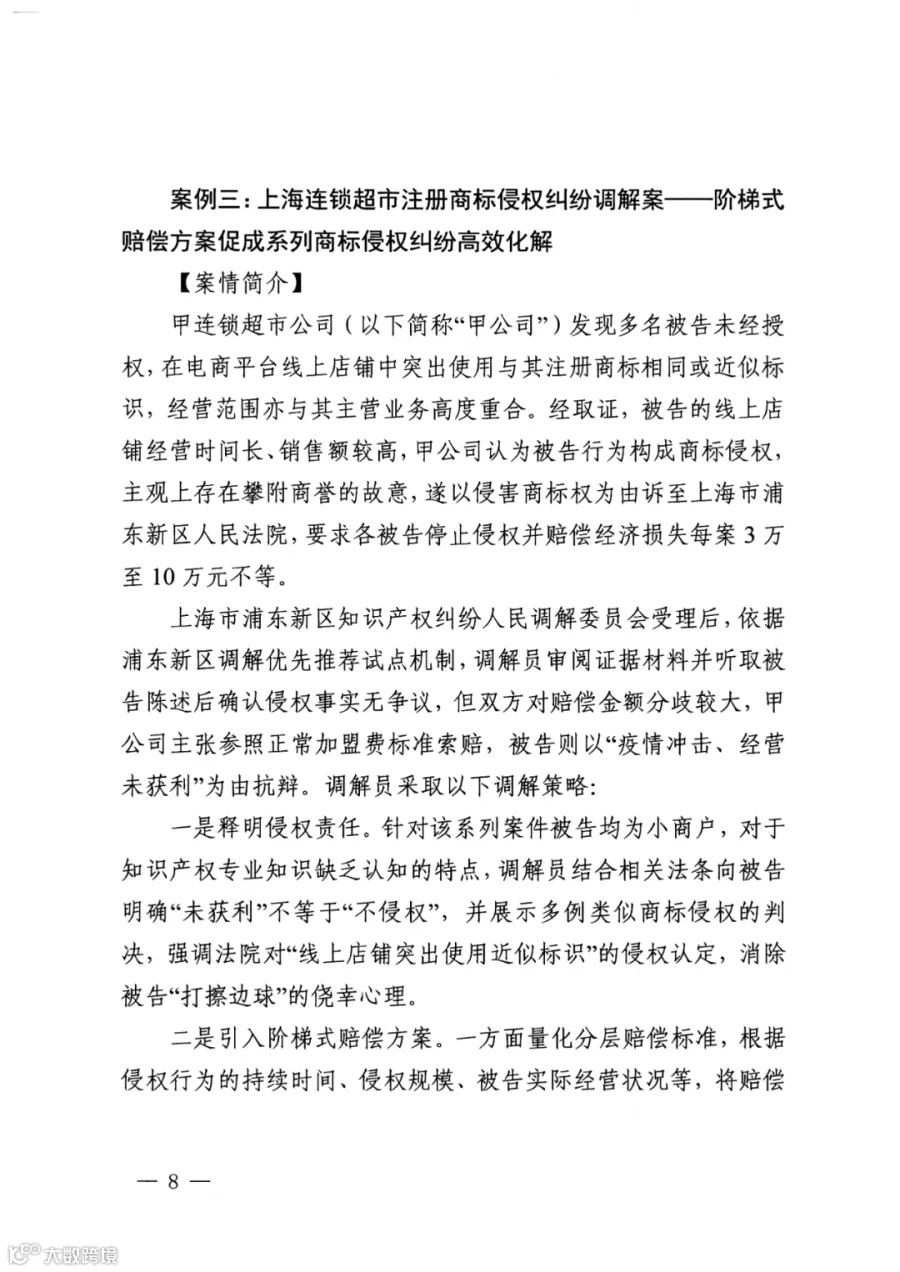 案例三：上海连锁超市注册商标侵权纠纷调解案——阶梯式赔偿方案促成系列商标侵权纠纷高效化解

【案情简介】

甲连锁超市公司（以下简称“甲公司”）发现多名被告未经授权，在电商平台线上店铺中突出使用与其注册商标相同或近似标识，经营范围亦与其主营业务高度重合。经取证，被告的线上店铺经营时间长、销售额较高，甲公司认为被告行为构成商标侵权，主观上存在攀附商誉的故意，遂以侵害商标权为由诉至上海市浦东新区人民法院，要求各被告停止侵权并赔偿经济损失每案3万至10万元不等。

上海市浦东新区知识产权纠纷人民调解委员会受理后，依据浦东新区调解优先推荐试点机制，调解员审阅证据材料并听取被告陈述后确认侵权事实无争议，但双方对赔偿金额分歧较大，甲公司主张参照正常加盟费标准索赔，被告则以“疫情冲击、经营未获利”为由抗辩。调解员采取以下调解策略：

一是释明侵权责任。针对该系列案件被告均为小商户，对于知识产权专业知识缺乏认知的特点，调解员结合相关法条向被告明确“未获利”不等于“不侵权”，并展示多例类似商标侵权的判决，强调法院对“线上店铺突出使用近似标识”的侵权认定，消除被告“打擦边球”的侥幸心理。

二是引入阶梯式赔偿方案。一方面量化分层赔偿标准，根据侵权行为的持续时间、侵权规模、被告实际经营状况等，将赔偿

— 8 —

大数跨境